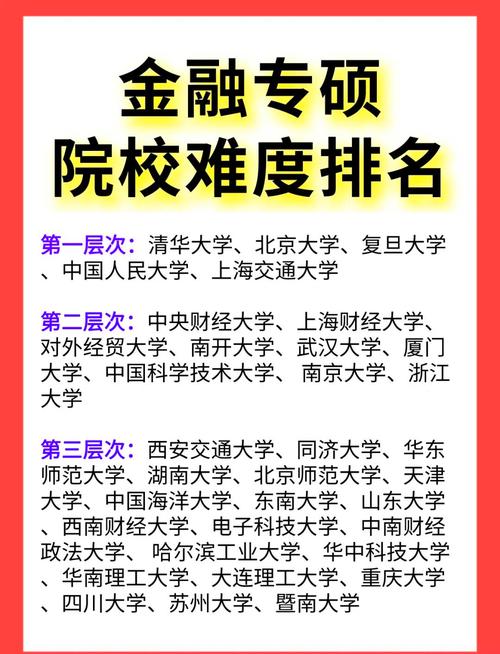 金融专硕
院校难度排名

第一层次：清华大学、北京大学、复旦大学、中国人民大学、上海交通大学

第二层次：中央财经大学、上海财经大学、对外经贸大学、南开大学、武汉大学、厦门大学、中国科学技术大学、 南京大学、浙江大学

第三层次：西安交通大学、同济大学、华东师范大学、湖南大学、北京师范大学、天津大学、中国海洋大学、东南大学、山东大学、西南财经大学、电子科技大学、中南财经政法大学、 哈尔滨工业大学、华中科技大学、华南理工大学、大连理工大学、重庆大学、四川大学、苏州大学、暨南大学